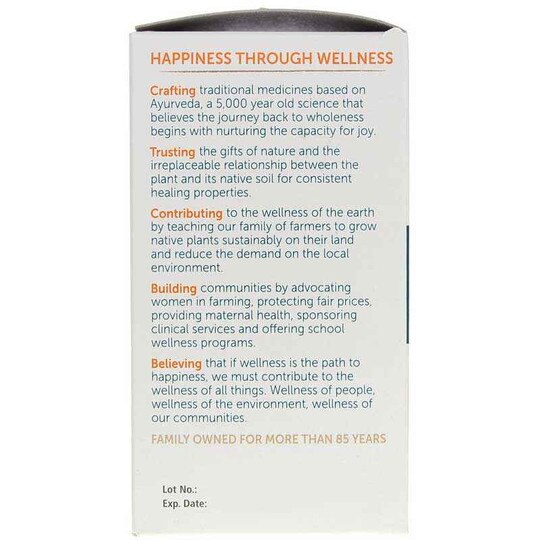 HAPPINESS THROUGH WELLNESS

Crafting traditional medicines based on Ayurveda, a 5,000 year old science that believes the journey back to wholeness begins with nurturing the capacity for joy.

Trusting the gifts of nature and the irreplaceable relationship between the plant and its native soil for consistent healing properties.

Contributing to the wellness of the earth by teaching our family of farmers to grow native plants sustainably on their land and reduce the demand on the local environment.

Building communities by advocating women in farming, protecting fair prices, providing maternal health, sponsoring clinical services and offering school wellness programs.

Believing that if wellness is the path to happiness, we must contribute to the wellness of all things. Wellness of people, wellness of the environment, wellness of our communities.

FAMILY OWNED FOR MORE THAN 85 YEARS

Lot No.:
Exp. Date: